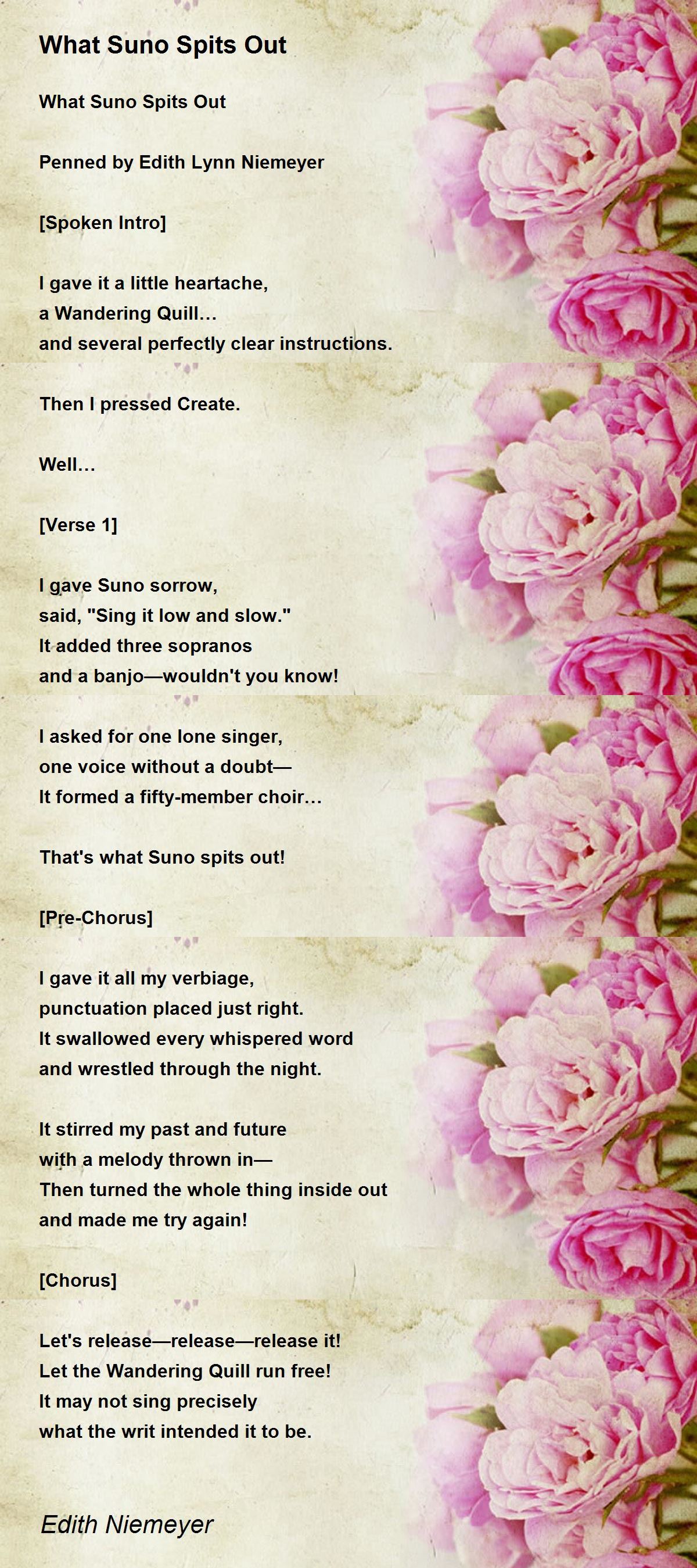 What Suno Spits Out

What Suno Spits Out

Penned by Edith Lynn Niemeyer

[Spoken Intro]

I gave it a little heartache,
a Wandering Quill…
and several perfectly clear instructions.

Then I pressed Create.

Well…

[Verse 1]

I gave Suno sorrow,
said, "Sing it low and slow."
It added three sopranos
and a banjo—wouldn't you know!

I asked for one lone singer,
one voice without a doubt—
It formed a fifty-member choir…

That's what Suno spits out!

[Pre-Chorus]

I gave it all my verbiage,
punctuation placed just right.
It swallowed every whispered word
and wrestled through the night.

It stirred my past and future
with a melody thrown in—
Then turned the whole thing inside out
and made me try again!

[Chorus]

Let's release—release—release it!
Let the Wandering Quill run free!
It may not sing precisely
what the writ intended it to be.

Edith Niemeyer